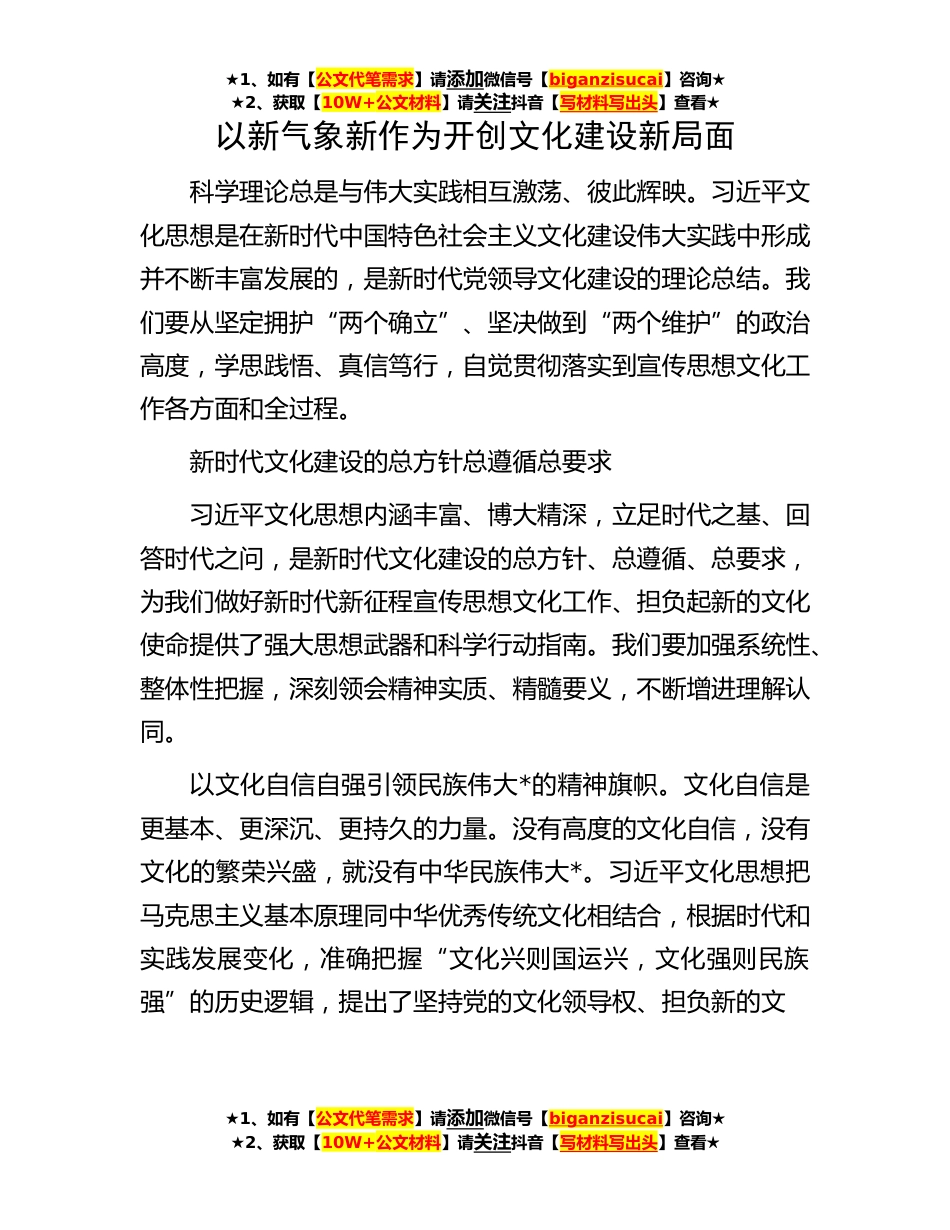 ★1、如有【公文代笔需求】请添加微信号【biganzisucai】咨询★
★2、获取【10W+公文材料】请关注抖音【写材料写出头】查看★

以新气象新作为开创文化建设新局面

科学理论总是与伟大实践相互激荡、彼此辉映。习近平文化思想是在新时代中国特色社会主义文化建设伟大实践中形成并不断丰富发展的，是新时代党领导文化建设的理论总结。我们要从坚定拥护“两个确立”、坚决做到“两个维护”的政治高度，学思践悟、真信笃行，自觉贯彻落实到宣传思想文化工作各方面和全过程。

新时代文化建设的总方针总遵循总要求

习近平文化思想内涵丰富、博大精深，立足时代之基、回答时代之问，是新时代文化建设的总方针、总遵循、总要求，为我们做好新时代新征程宣传思想文化工作、担负起新的文化使命提供了强大思想武器和科学行动指南。我们要加强系统性、整体性把握，深刻领会精神实质、精髓要义，不断增进理解认同。

以文化自信自强引领民族伟大*的精神旗帜。文化自信是更基本、更深沉、更持久的力量。没有高度的文化自信，没有文化的繁荣兴盛，就没有中华民族伟大*。习近平文化思想把马克思主义基本原理同中华优秀传统文化相结合，根据时代和实践发展变化，准确把握“文化兴则国运兴，文化强则民族强”的历史逻辑，提出了坚持党的文化领导权、担负新的文

★1、如有【公文代笔需求】请添加微信号【biganzisucai】咨询★
★2、获取【10W+公文材料】请关注抖音【写材料写出头】查看★